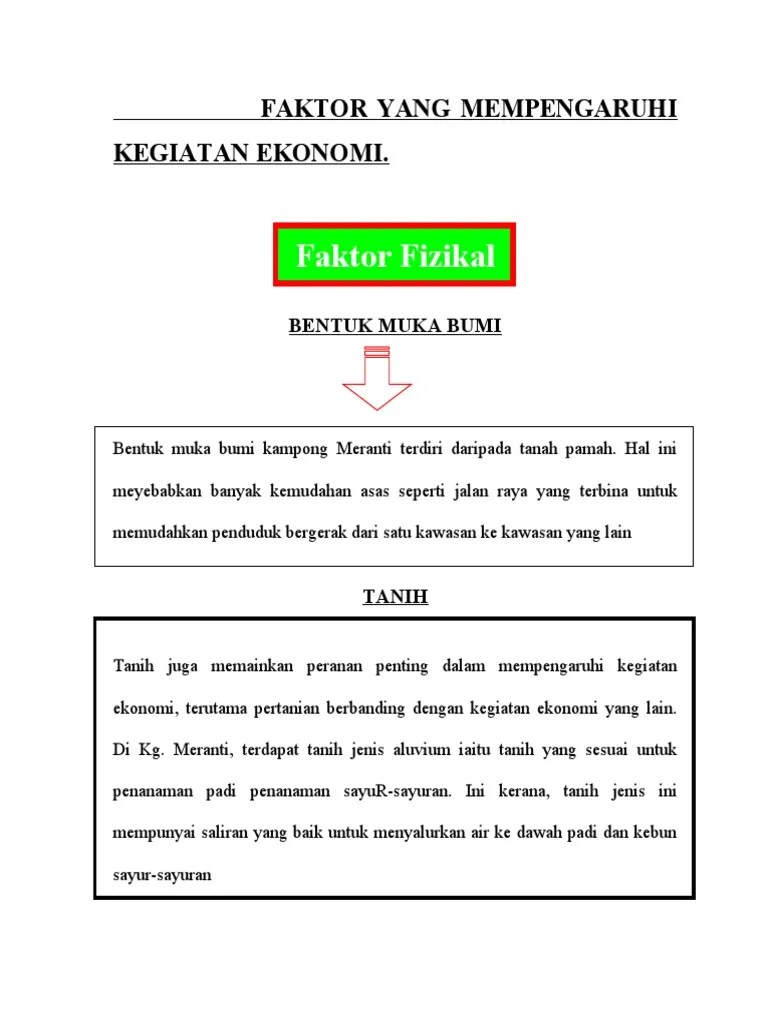 FAKTOR YANG MEMPENGARUHI KEGIATAN EKONOMI.

Faktor Fizikal

BENTUK MUKA BUMI

Bentuk muka bumi kampong Meranti terdiri daripada tanah pamah. Hal ini meyebabkan banyak kemudahan asas seperti jalan raya yang terbina untuk memudahkan penduduk bergerak dari satu kawasan ke kawasan yang lain

TANIH

Tanih juga memainkan peranan penting dalam mempengaruhi kegiatan ekonomi, terutama pertanian berbanding dengan kegiatan ekonomi yang lain. Di Kg. Meranti, terdapat tanih jenis aluvium iaitu tanih yang sesuai untuk penanaman padi penanaman sayuR-sayuran. Ini kerana, tanih jenis ini mempunyai saliran yang baik untuk menyalurkan air ke dawah padi dan kebun sayur-sayuran